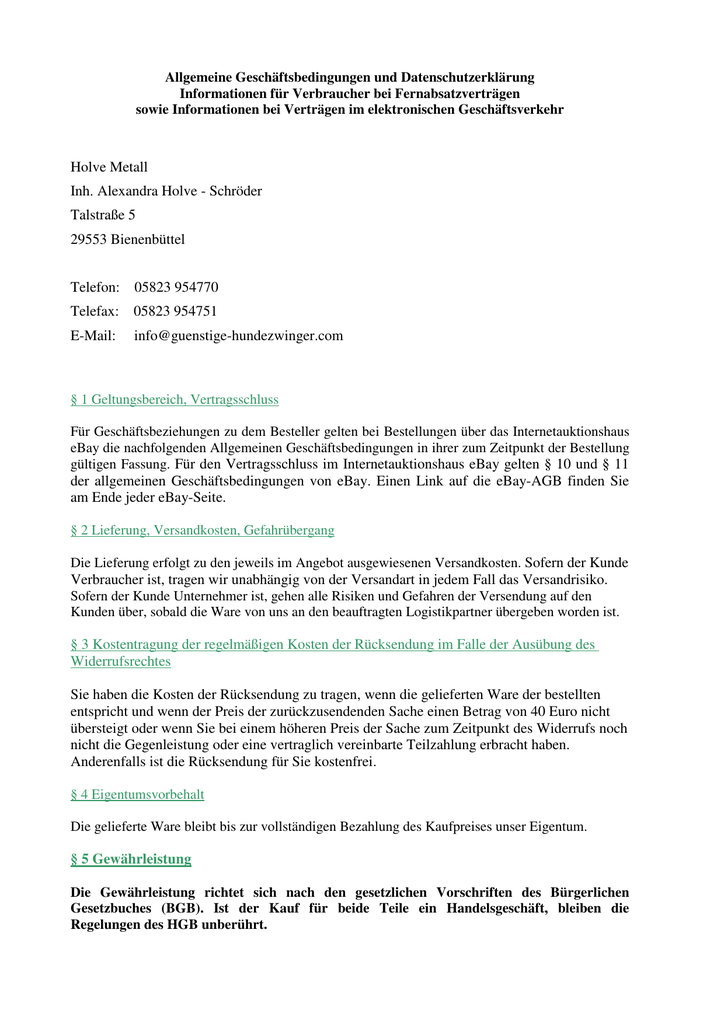 Allgemeine Geschäftsbedingungen und Datenschutzerklärung
Informationen für Verbraucher bei Fernabsatzverträgen
sowie Informationen bei Verträgen im elektronischen Geschäftsverkehr

Holve Metall
Inh. Alexandra Holve - Schröder
Talstraße 5
29553 Bienenbüttel

Telefon: 05823 954770
Telefax: 05823 954751
E-Mail: info@guenstige-hundezwinger.com

§ 1 Geltungsbereich, Vertragsschluss

Für Geschäftsbeziehungen zu dem Besteller gelten bei Bestellungen über das Internetauktionshaus eBay die nachfolgenden Allgemeinen Geschäftsbedingungen in ihrer zum Zeitpunkt der Bestellung gültigen Fassung. Für den Vertragsschluss im Internetauktionshaus eBay gelten § 10 und § 11 der allgemeinen Geschäftsbedingungen von eBay. Einen Link auf die eBay-AGB finden Sie am Ende jeder eBay-Seite.

§ 2 Lieferung, Versandkosten, Gefahrübergang

Die Lieferung erfolgt zu den jeweils im Angebot ausgewiesenen Versandkosten. Sofern der Kunde Verbraucher ist, tragen wir unabhängig von der Versandart in jedem Fall das Versandrisiko. Sofern der Kunde Unternehmer ist, gehen alle Risiken und Gefahren der Versendung auf den Kunden über, sobald die Ware von uns an den beauftragten Logistikpartner übergeben worden ist.

§ 3 Kostentragung der regelmäßigen Kosten der Rücksendung im Falle der Ausübung des Widerrufsrechtes

Sie haben die Kosten der Rücksendung zu tragen, wenn die gelieferten Ware der bestellten entspricht und wenn der Preis der zurückzusendenden Sache einen Betrag von 40 Euro nicht übersteigt oder wenn Sie bei einem höheren Preis der Sache zum Zeitpunkt des Widerrufs noch nicht die Gegenleistung oder eine vertraglich vereinbarte Teilzahlung erbracht haben. Anderenfalls ist die Rücksendung für Sie kostenfrei.

§ 4 Eigentumsvorbehalt

Die gelieferte Ware bleibt bis zur vollständigen Bezahlung des Kaufpreises unser Eigentum.

§ 5 Gewährleistung

Die Gewährleistung richtet sich nach den gesetzlichen Vorschriften des Bürgerlichen Gesetzbuches (BGB). Ist der Kauf für beide Teile ein Handelsgeschäft, bleiben die Regelungen des HGB unberührt.